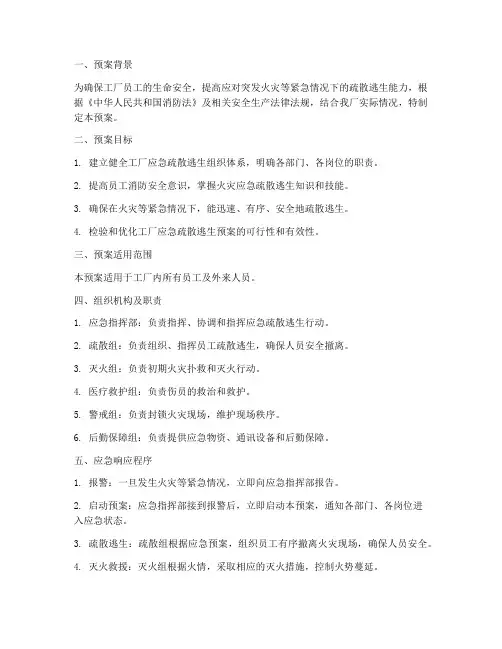 一、预案背景

为确保工厂员工的生命安全，提高应对突发火灾等紧急情况下的疏散逃生能力，根据《中华人民共和国消防法》及相关安全生产法律法规，结合我厂实际情况，特制定本预案。

二、预案目标

1. 建立健全工厂应急疏散逃生组织体系，明确各部门、各岗位的职责。

2. 提高员工消防安全意识，掌握火灾应急疏散逃生知识和技能。

3. 确保在火灾等紧急情况下，能迅速、有序、安全地疏散逃生。

4. 检验和优化工厂应急疏散逃生预案的可行性和有效性。

三、预案适用范围

本预案适用于工厂内所有员工及外来人员。

四、组织机构及职责

1. 应急指挥部：负责指挥、协调和指挥应急疏散逃生行动。

2. 疏散组：负责组织、指挥员工疏散逃生，确保人员安全撤离。

3. 灭火组：负责初期火灾扑救和灭火行动。

4. 医疗救护组：负责伤员的救治和救护。

5. 警戒组：负责封锁火灾现场，维护现场秩序。

6. 后勤保障组：负责提供应急物资、通讯设备和后勤保障。

五、应急响应程序

1. 报警：一旦发生火灾等紧急情况，立即向应急指挥部报告。

2. 启动预案：应急指挥部接到报警后，立即启动本预案，通知各部门、各岗位进入应急状态。

3. 疏散逃生：疏散组根据应急预案，组织员工有序撤离火灾现场，确保人员安全。

4. 灭火救援：灭火组根据火情，采取相应的灭火措施，控制火势蔓延。